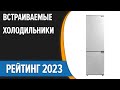 ВСТРАИВАЕМЫЕ
ХОЛОДИЛЬНИКИ

РЕЙТИНГ 2023